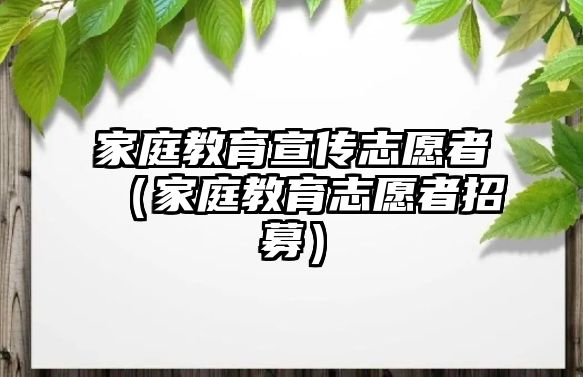 家庭教育宣传志愿者（家庭教育志愿者招募）